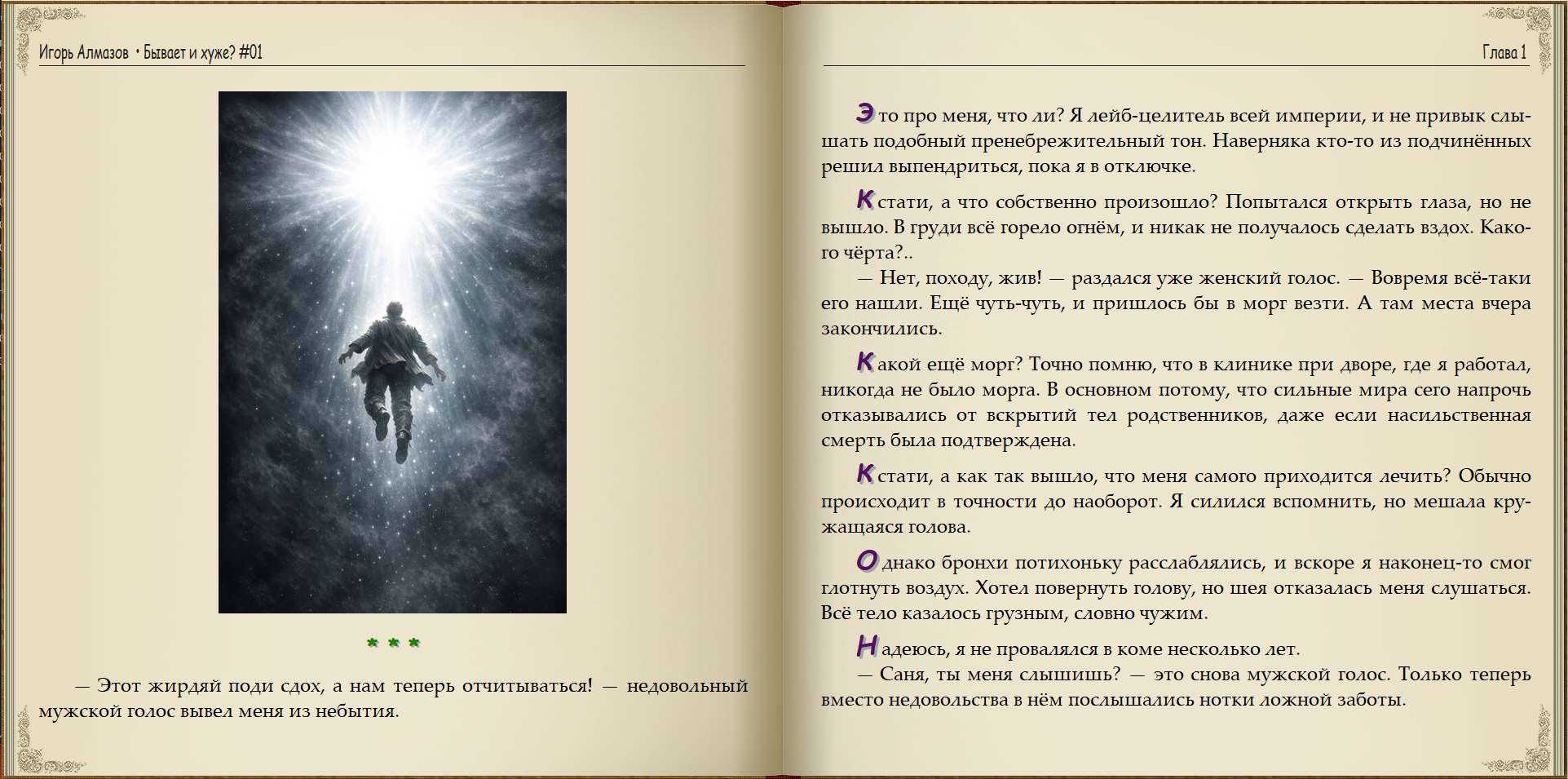 Игорь Алмазов • Бывает и хуже? #01

* * *

— Этот жирдяй поди сдох, а нам теперь отчитываться! — недовольный мужской голос вывел меня из небытия.

Глава 1

Это про меня, что ли? Я лейб-целитель всей империи, и не привык слышать подобный пренебрежительный тон. Наверняка кто-то из подчинённых решил выпендриться, пока я в отключке.

Кстати, а что собственно произошло? Попытался открыть глаза, но не вышло. В груди всё горело огнём, и никак не получалось сделать вздох. Какого чёрта?..

— Нет, походу, жив! — раздался уже женский голос. — Вовремя всё-таки его нашли. Ещё чуть-чуть, и пришлось бы в морг везти. А там места вчера закончились.

Какой ещё морг? Точно помню, что в клинике при дворе, где я работал, никогда не было морга. В основном потому, что сильные мира сего напрочь отказывались от вскрытий тел родственников, даже если насильственная смерть была подтверждена.

Кстати, а как так вышло, что меня самого приходится лечить? Обычно происходит в точности до наоборот. Я силился вспомнить, но мешала кружащаяся голова.

Однако бронхи потихоньку расслаблялись, и вскоре я наконец-то смог глотнуть воздух. Хотел повернуть голову, но шея отказалась меня слушаться. Всё тело казалось грузным, словно чужим.

Надеюсь, я не провалялся в коме несколько лет.

— Саня, ты меня слышишь? — это снова мужской голос. Только теперь вместо недовольства в нём послышались нотки ложной заботы.